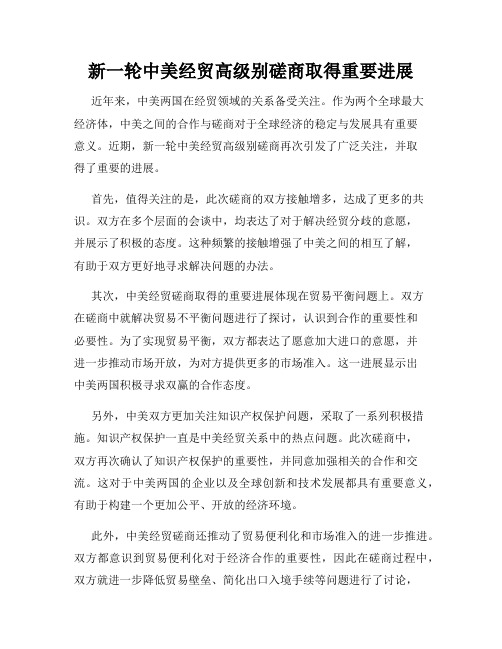 新一轮中美经贸高级别磋商取得重要进展

近年来，中美两国在经贸领域的关系备受关注。作为两个全球最大经济体，中美之间的合作与磋商对于全球经济的稳定与发展具有重要意义。近期，新一轮中美经贸高级别磋商再次引发了广泛关注，并取得了重要的进展。

首先，值得关注的是，此次磋商的双方接触增多，达成了更多的共识。双方在多个层面的会谈中，均表达了对于解决经贸分歧的意愿，并展示了积极的态度。这种频繁的接触增强了中美之间的相互了解，有助于双方更好地寻求解决问题的办法。

其次，中美经贸磋商取得的重要进展体现在贸易平衡问题上。双方在磋商中就解决贸易不平衡问题进行了探讨，认识到合作的重要性和必要性。为了实现贸易平衡，双方都表达了愿意加大进口的意愿，并进一步推动市场开放，为对方提供更多的市场准入。这一进展显示出中美两国积极寻求双赢的合作态度。

另外，中美双方更加关注知识产权保护问题，采取了一系列积极措施。知识产权保护一直是中美经贸关系中的热点问题。此次磋商中，双方再次确认了知识产权保护的重要性，并同意加强相关的合作和交流。这对于中美两国的企业以及全球创新和技术发展都具有重要意义，有助于构建一个更加公平、开放的经济环境。

此外，中美经贸磋商还推动了贸易便利化和市场准入的进一步推进。双方都意识到贸易便利化对于经济合作的重要性，因此在磋商过程中，双方就进一步降低贸易壁垒、简化出口入境手续等问题进行了讨论，